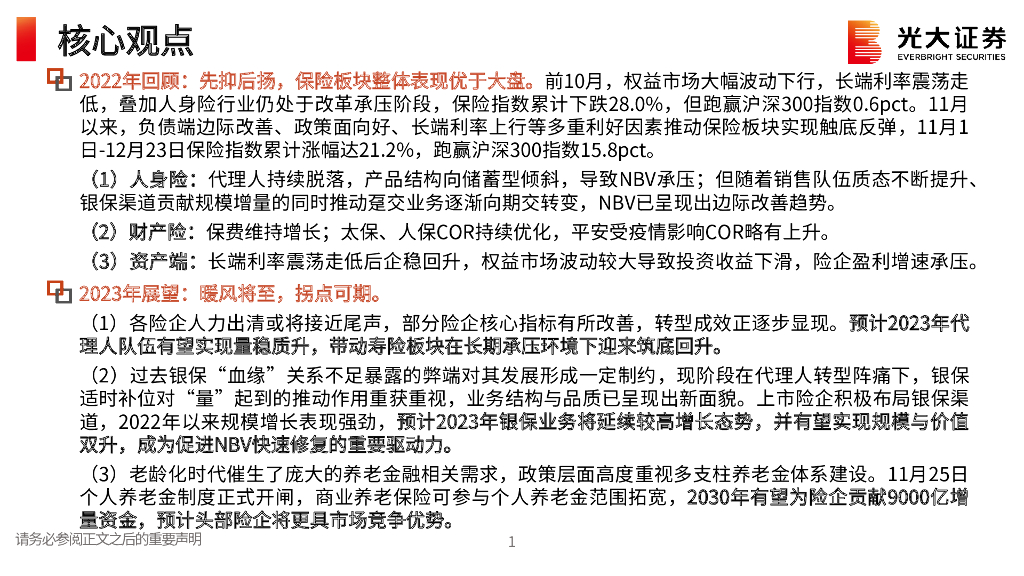 核心观点

光大证券
EVERBRIGHT SECURITIES

2022年回顾：先抑后扬，保险板块整体表现优于大盘。前10月，权益市场大幅波动下行，长端利率震荡走低，叠加人身险行业仍处于改革承压阶段，保险指数累计下跌28.0%，但跑赢沪深300指数0.6pct。11月以来，负债端边际改善、政策面向好、长端利率上行等多重利好因素推动保险板块实现触底反弹，11月1日-12月23日保险指数累计涨幅达21.2%，跑赢沪深300指数15.8pct。

（1）人身险：代理人持续脱落，产品结构向储蓄型倾斜，导致NBV承压；但随着销售队伍质态不断提升、银保渠道贡献规模增量的同时推动趸交业务逐渐向期交转变，NBV已呈现出边际改善趋势。

（2）财产险：保费维持增长；太保、人保COR持续优化，平安受疫情影响COR略有上升。

（3）资产端：长端利率震荡走低后企稳回升，权益市场波动较大导致投资收益下滑，险企盈利增速承压。

2023年展望：暖风将至，拐点可期。

（1）各险企人力出清或将接近尾声，部分险企核心指标有所改善，转型成效正逐步显现。预计2023年代理人队伍有望实现量稳质升，带动寿险板块在长期承压环境下迎来筑底回升。

（2）过去银保“血缘”关系不足暴露的弊端对其发展形成一定制约，现阶段在代理人转型阵痛下，银保适时补位对“量”起到的推动作用重获重视，业务结构与品质已呈现出新面貌。上市险企积极布局银保渠道，2022年以来规模增长表现强劲，预计2023年银保业务将延续较高增长态势，并有望实现规模与价值双升，成为促进NBV快速修复的重要驱动力。

（3）老龄化时代催生了庞大的养老金融相关需求，政策层面高度重视多支柱养老金体系建设。11月25日个人养老金制度正式开闸，商业养老保险可参与个人养老金范围拓宽，2030年有望为险企贡献9000亿增量资金，预计头部险企将更具市场竞争优势。

请务必参阅正文之后的重要声明

1